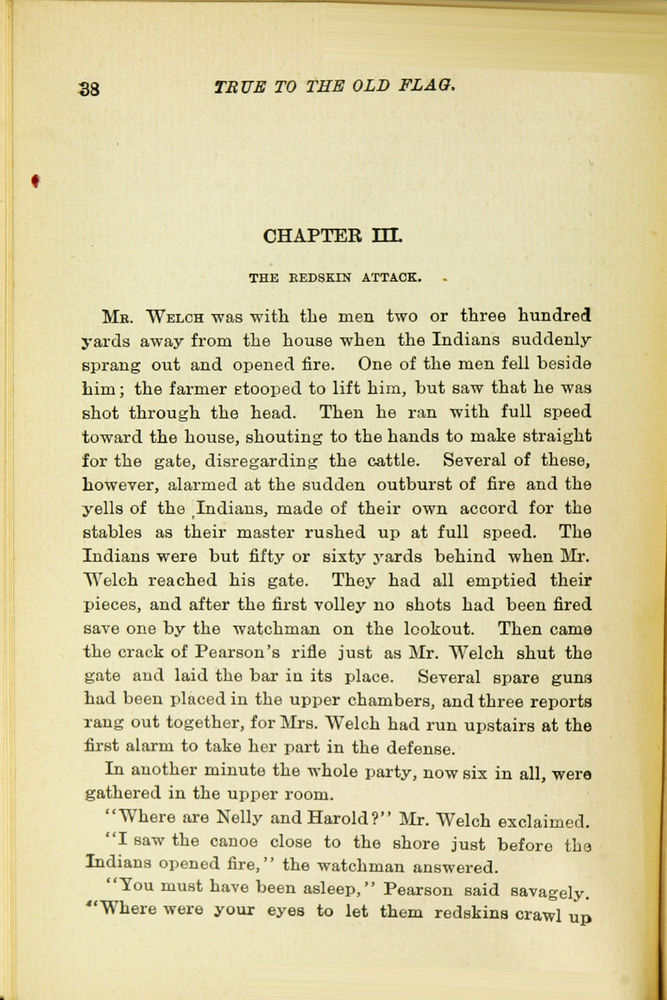 38 TRUE TO THE OLD FLAG.

CHAPTER III.

THE REDSKIN ATTACK.

Mr. Welch was with the men two or three hundred yards away from the house when the Indians suddenly sprang out and opened fire. One of the men fell beside him; the farmer stooped to lift him, but saw that he was shot through the head. Then he ran with full speed toward the house, shouting to the hands to make straight for the gate, disregarding the cattle. Several of these, however, alarmed at the sudden outburst of fire and the yells of the Indians, made of their own accord for the stables as their master rushed up at full speed. The Indians were but fifty or sixty yards behind when Mr. Welch reached his gate. They had all emptied their pieces, and after the first volley no shots had been fired save one by the watchman on the lookout. Then came the crack of Pearson's rifle just as Mr. Welch shut the gate and laid the bar in its place. Several spare guns had been placed in the upper chambers, and three reports rang out together, for Mrs. Welch had run upstairs at the first alarm to take her part in the defense.

In another minute the whole party, now six in all, were gathered in the upper room.

"Where are Nelly and Harold?" Mr. Welch exclaimed.

"I saw the canoe close to the shore just before the Indians opened fire," the watchman answered.

"You must have been asleep," Pearson said savagely. "Where were your eyes to let them redskins crawl up